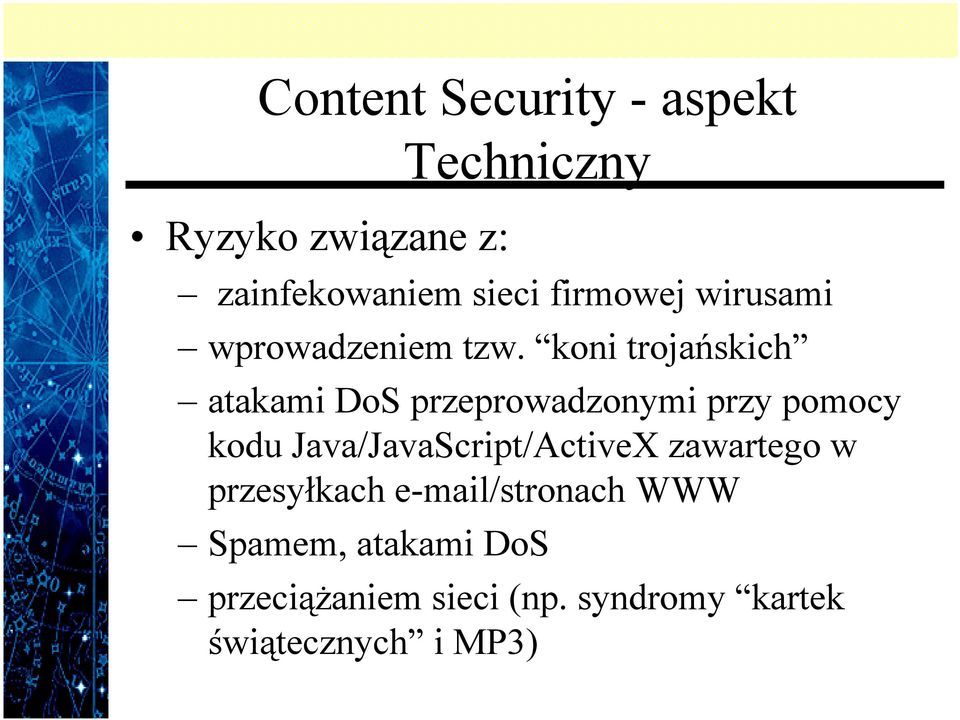 Content Security - aspekt Techniczny

• Ryzyko związane z:
– zainfekowaniem sieci firmowej wirusami
– wprowadzeniem tzw. “koni trojańskich”
– atakami DoS przeprowadzonymi przy pomocy kodu Java/JavaScript/ActiveX zawartego w przesyłkach e-mail/stronach WWW
– Spamem, atakami DoS
– przeciążaniem sieci (np. syndromy “kartek świątecznych” i MP3)